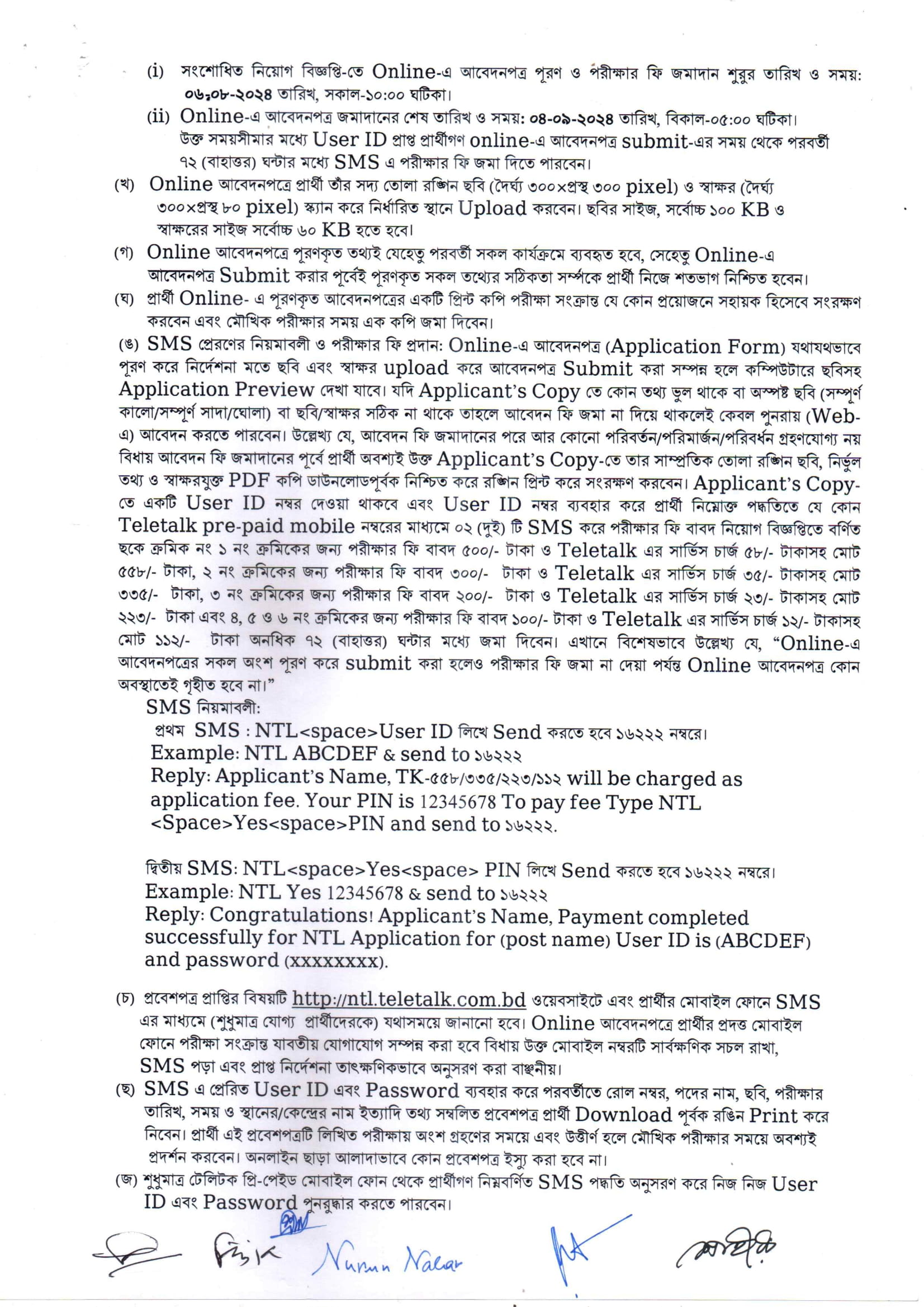 (i) সংশোধিত নিয়োগ বিজ্ঞপ্তি-তে Online-এ আবেদনপত্র পূরণ ও পরীক্ষার ফি জমাদান শুরুর তারিখ ও সময়: ০৬-০৮-২০২৪ তারিখ, সকাল-১০:০০ ঘটিকা।

(ii) Online-এ আবেদনপত্র জমাদানের শেষ তারিখ ও সময়: ০৪-০৯-২০২৪ তারিখ, বিকাল-০৫:০০ ঘটিকা। উক্ত সময়সীমার মধ্যে User ID প্রাপ্ত প্রার্থীগণ online-এ আবেদনপত্র submit-এর সময় থেকে পরবর্তী ৭২ (বাহাত্তর) ঘন্টার মধ্যে SMS এ পরীক্ষার ফি জমা দিতে পারবেন।

(খ) Online আবেদনপত্রে প্রার্থী তাঁর সদ্য তোলা রঙ্গিন ছবি (দৈর্ঘ্য ৩০০×প্রস্থ ৩০০ pixel) ও স্বাক্ষর (দৈর্ঘ্য ৩০০×প্রস্থ ৮০ pixel) স্ক্যান করে নির্ধারিত স্থানে Upload করবেন। ছবির সাইজ, সর্বোচ্চ ১০০ KB ও স্বাক্ষরের সাইজ সর্বোচ্চ ৬০ KB হতে হবে।

(গ) Online আবেদনপত্রে পূরণকৃত তথ্যই যেহেতু পরবর্তী সকল কার্যক্রমে ব্যবহৃত হবে, সেহেতু Online-এ আবেদনপত্র Submit করার পূর্বেই পূরণকৃত সকল তথ্যের সঠিকতা সর্ম্পকে প্রার্থী নিজে শতভাগ নিশ্চিত হবেন।

(ঘ) প্রার্থী Online- এ পূরণকৃত আবেদনপত্রের একটি প্রিন্ট কপি পরীক্ষা সংক্রান্ত যে কোন প্রয়োজনে সহায়ক হিসেবে সংরক্ষণ করবেন এবং মৌখিক পরীক্ষার সময় এক কপি জমা দিবেন।

(ঙ) SMS প্রেরণের নিয়মাবলী ও পরীক্ষার ফি প্রদান: Online-এ আবেদনপত্র (Application Form) যথাযথভাবে পূরণ করে নির্দেশনা মতে ছবি এবং স্বাক্ষর upload করে আবেদনপত্র Submit করা সম্পন্ন হলে কম্পিউটারে ছবিসহ Application Preview দেখা যাবে। যদি Applicant's Copy তে কোন তথ্য ভুল থাকে বা অস্পষ্ট ছবি (সম্পূর্ণ কালো/সম্পূর্ণ সাদা/ঘোলা) বা ছবি/স্বাক্ষর সঠিক না থাকে তাহলে আবেদন ফি জমা না দিয়ে থাকলেই কেবল পুনরায় (Web-এ) আবেদন করতে পারবেন। উল্লেখ্য যে, আবেদন ফি জমাদানের পরে আর কোনো পরিবর্তন/পরিমার্জন/পরিবর্ধন গ্রহণযোগ্য নয় বিধায় আবেদন ফি জমাদানের পূর্বে প্রার্থী অবশ্যই উক্ত Applicant's Copy-তে তার সাম্প্রতিক তোলা রঙ্গিন ছবি, নির্ভুল তথ্য ও স্বাক্ষরযুক্ত PDF কপি ডাউনলোডপূর্বক নিশ্চিত করে রঙ্গিন প্রিন্ট করে সংরক্ষণ করবেন। Applicant's Copy-তে একটি User ID নম্বর দেওয়া থাকবে এবং User ID নম্বর ব্যবহার করে প্রার্থী নিম্নোক্ত পদ্ধতিতে যে কোন Teletalk pre-paid mobile নম্বরের মাধ্যমে ০২ (দুই) টি SMS করে পরীক্ষার ফি বাবদ নিয়োগ বিজ্ঞপ্তিতে বর্ণিত ছকে ক্রমিক নং ১ নং ক্রমিকের জন্য পরীক্ষার ফি বাবদ ৫০০/- টাকা ও Teletalk এর সার্ভিস চার্জ ৫৮/- টাকাসহ মোট ৫৫৮/- টাকা, ২ নং ক্রমিকের জন্য পরীক্ষার ফি বাবদ ৩০০/- টাকা ও Teletalk এর সার্ভিস চার্জ ৩৫/- টাকাসহ মোট ৩৩৫/- টাকা, ৩ নং ক্রমিকের জন্য পরীক্ষার ফি বাবদ ২০০/- টাকা ও Teletalk এর সার্ভিস চার্জ ২৩/- টাকাসহ মোট ২২৩/- টাকা এবং ৪, ৫ ও ৬ নং ক্রমিকের জন্য পরীক্ষার ফি বাবদ ১০০/- টাকা ও Teletalk এর সার্ভিস চার্জ ১২/- টাকাসহ মোট ১১২/- টাকা অনধিক ৭২ (বাহাত্তর) ঘন্টার মধ্যে জমা দিবেন। এখানে বিশেষভাবে উল্লেখ্য যে, "Online-এ আবেদনপত্রের সকল অংশ পূরণ করে submit করা হলেও পরীক্ষার ফি জমা না দেয়া পর্যন্ত Online আবেদনপত্র কোন অবস্থাতেই গৃহীত হবে না।"

SMS নিয়মাবলী:
প্রথম SMS : NTL<space>User ID লিখে Send করতে হবে ১৬২২২ নম্বরে।
Example: NTL ABCDEF & send to ১৬২২২
Reply: Applicant's Name, TK-৫৫৮/৩৩৫/২২৩/১১২ will be charged as application fee. Your PIN is 12345678 To pay fee Type NTL <Space>Yes<space>PIN and send to ১৬২২২.

দ্বিতীয় SMS: NTL<space>Yes<space> PIN লিখে Send করতে হবে ১৬২২২ নম্বরে।
Example: NTL Yes 12345678 & send to ১৬২২২
Reply: Congratulations! Applicant's Name, Payment completed successfully for NTL Application for (post name) User ID is (ABCDEF) and password (xxxxxxxx).

(চ) প্রবেশপত্র প্রাপ্তির বিষয়টি http://ntl.teletalk.com.bd ওয়েবসাইটে এবং প্রার্থীর মোবাইল ফোনে SMS এর মাধ্যমে (শুধুমাত্র যোগ্য প্রার্থীদেরকে) যথাসময়ে জানানো হবে। Online আবেদনপত্রে প্রার্থীর প্রদত্ত মোবাইল ফোনে পরীক্ষা সংক্রান্ত যাবতীয় যোগাযোগ সম্পন্ন করা হবে বিধায় উক্ত মোবাইল নম্বরটি সার্বক্ষণিক সচল রাখা, SMS পড়া এবং প্রাপ্ত নির্দেশনা তাৎক্ষণিকভাবে অনুসরণ করা বাঞ্ছনীয়।

(ছ) SMS এ প্রেরিত User ID এবং Password ব্যবহার করে পরবর্তীতে রোল নম্বর, পদের নাম, ছবি, পরীক্ষার তারিখ, সময় ও স্থানের/কেন্দ্রের নাম ইত্যাদি তথ্য সম্বলিত প্রবেশপত্র প্রার্থী Download পূর্বক রঙিন Print করে নিবেন। প্রার্থী এই প্রবেশপত্রটি লিখিত পরীক্ষায় অংশ গ্রহণের সময়ে এবং উত্তীর্ণ হলে মৌখিক পরীক্ষার সময়ে অবশ্যই প্রদর্শন করবেন। অনলাইন ছাড়া আলাদাভাবে কোন প্রবেশপত্র ইস্যু করা হবে না।

(জ) শুধুমাত্র টেলিটক প্রি-পেইড মোবাইল ফোন থেকে প্রার্থীগণ নিম্নবর্ণিত SMS পদ্ধতি অনুসরণ করে নিজ নিজ User ID এবং Password পুনরুদ্ধার করতে পারবেন।

Nurun Nahar